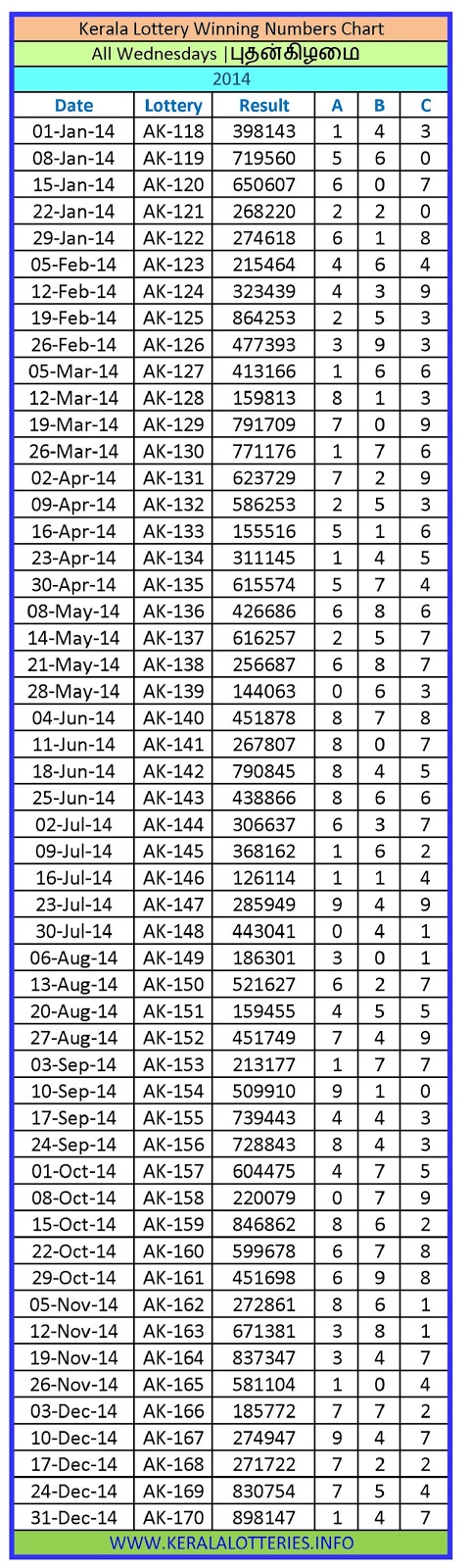 Kerala Lottery Winning Numbers Chart

All Wednesdays |புதன்கிழமை

2014

| Date | Lottery | Result | A | B | C |
|---|---|---|---|---|---|
| 01-Jan-14 | AK-118 | 398143 | 1 | 4 | 3 |
| 08-Jan-14 | AK-119 | 719560 | 5 | 6 | 0 |
| 15-Jan-14 | AK-120 | 650607 | 6 | 0 | 7 |
| 22-Jan-14 | AK-121 | 268220 | 2 | 2 | 0 |
| 29-Jan-14 | AK-122 | 274618 | 6 | 1 | 8 |
| 05-Feb-14 | AK-123 | 215464 | 4 | 6 | 4 |
| 12-Feb-14 | AK-124 | 323439 | 4 | 3 | 9 |
| 19-Feb-14 | AK-125 | 864253 | 2 | 5 | 3 |
| 26-Feb-14 | AK-126 | 477393 | 3 | 9 | 3 |
| 05-Mar-14 | AK-127 | 413166 | 1 | 6 | 6 |
| 12-Mar-14 | AK-128 | 159813 | 8 | 1 | 3 |
| 19-Mar-14 | AK-129 | 791709 | 7 | 0 | 9 |
| 26-Mar-14 | AK-130 | 771176 | 1 | 7 | 6 |
| 02-Apr-14 | AK-131 | 623729 | 7 | 2 | 9 |
| 09-Apr-14 | AK-132 | 586253 | 2 | 5 | 3 |
| 16-Apr-14 | AK-133 | 155516 | 5 | 1 | 6 |
| 23-Apr-14 | AK-134 | 311145 | 1 | 4 | 5 |
| 30-Apr-14 | AK-135 | 615574 | 5 | 7 | 4 |
| 08-May-14 | AK-136 | 426686 | 6 | 8 | 6 |
| 14-May-14 | AK-137 | 616257 | 2 | 5 | 7 |
| 21-May-14 | AK-138 | 256687 | 6 | 8 | 7 |
| 28-May-14 | AK-139 | 144063 | 0 | 6 | 3 |
| 04-Jun-14 | AK-140 | 451878 | 8 | 7 | 8 |
| 11-Jun-14 | AK-141 | 267807 | 8 | 0 | 7 |
| 18-Jun-14 | AK-142 | 790845 | 8 | 4 | 5 |
| 25-Jun-14 | AK-143 | 438866 | 8 | 6 | 6 |
| 02-Jul-14 | AK-144 | 306637 | 6 | 3 | 7 |
| 09-Jul-14 | AK-145 | 368162 | 1 | 6 | 2 |
| 16-Jul-14 | AK-146 | 126114 | 1 | 1 | 4 |
| 23-Jul-14 | AK-147 | 285949 | 9 | 4 | 9 |
| 30-Jul-14 | AK-148 | 443041 | 0 | 4 | 1 |
| 06-Aug-14 | AK-149 | 186301 | 3 | 0 | 1 |
| 13-Aug-14 | AK-150 | 521627 | 6 | 2 | 7 |
| 20-Aug-14 | AK-151 | 159455 | 4 | 5 | 5 |
| 27-Aug-14 | AK-152 | 451749 | 7 | 4 | 9 |
| 03-Sep-14 | AK-153 | 213177 | 1 | 7 | 7 |
| 10-Sep-14 | AK-154 | 509910 | 9 | 1 | 0 |
| 17-Sep-14 | AK-155 | 739443 | 4 | 4 | 3 |
| 24-Sep-14 | AK-156 | 728843 | 8 | 4 | 3 |
| 01-Oct-14 | AK-157 | 604475 | 4 | 7 | 5 |
| 08-Oct-14 | AK-158 | 220079 | 0 | 7 | 9 |
| 15-Oct-14 | AK-159 | 846862 | 8 | 6 | 2 |
| 22-Oct-14 | AK-160 | 599678 | 6 | 7 | 8 |
| 29-Oct-14 | AK-161 | 451698 | 6 | 9 | 8 |
| 05-Nov-14 | AK-162 | 272861 | 8 | 6 | 1 |
| 12-Nov-14 | AK-163 | 671381 | 3 | 8 | 1 |
| 19-Nov-14 | AK-164 | 837347 | 3 | 4 | 7 |
| 26-Nov-14 | AK-165 | 581104 | 1 | 0 | 4 |
| 03-Dec-14 | AK-166 | 185772 | 7 | 7 | 2 |
| 10-Dec-14 | AK-167 | 274947 | 9 | 4 | 7 |
| 17-Dec-14 | AK-168 | 271722 | 7 | 2 | 2 |
| 24-Dec-14 | AK-169 | 830754 | 7 | 5 | 4 |
| 31-Dec-14 | AK-170 | 898147 | 1 | 4 | 7 |

WWW.KERALALOTTERIES.INFO